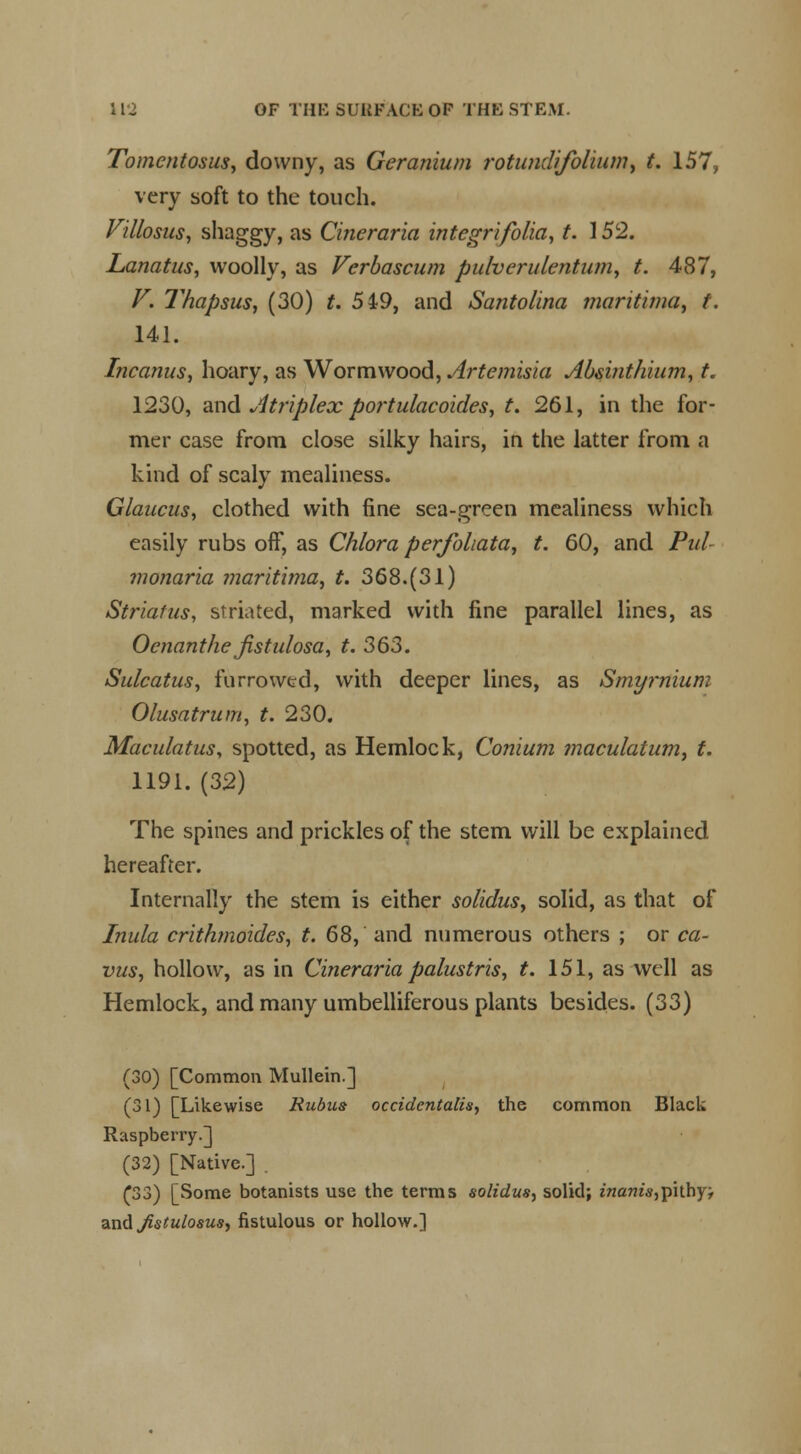 112 OF THE SURFACE OF THE STEM.

Tomentosus, downy, as Geranium rotundifolium, t. 157, very soft to the touch.

Villosus, shaggy, as Cineraria integrifolia, t. 152.

Lanatus, woolly, as Verbascum pulverulentum, t. 487, V. Thapsus, (30) t. 549, and Santolina maritima, t. 141.

Incanus, hoary, as Wormwood, Artemisia Absinthium, t. 1230, and Atriplex portulacoides, t. 261, in the former case from close silky hairs, in the latter from a kind of scaly mealiness.

Glaucus, clothed with fine sea-green mealiness which easily rubs off, as Chlora perfoliata, t. 60, and Pulmonaria maritima, t. 368.(31)

Striatus, striated, marked with fine parallel lines, as Oenanthe fistulosa, t. 363.

Sulcatus, furrowed, with deeper lines, as Smyrnium Olusatrum, t. 230.

Maculatus, spotted, as Hemlock, Conium maculatum, t. 1191. (32)

The spines and prickles of the stem will be explained hereafter.

Internally the stem is either solidus, solid, as that of Inula crithmoides, t. 68, and numerous others ; or cavus, hollow, as in Cineraria palustris, t. 151, as well as Hemlock, and many umbelliferous plants besides. (33)

(30) [Common Mullein.]

(31) [Likewise Rubus occidentalis, the common Black Raspberry.]

(32) [Native.]

(33) [Some botanists use the terms solidus, solid; inanis, pithy; and fistulosus, fistulous or hollow.]